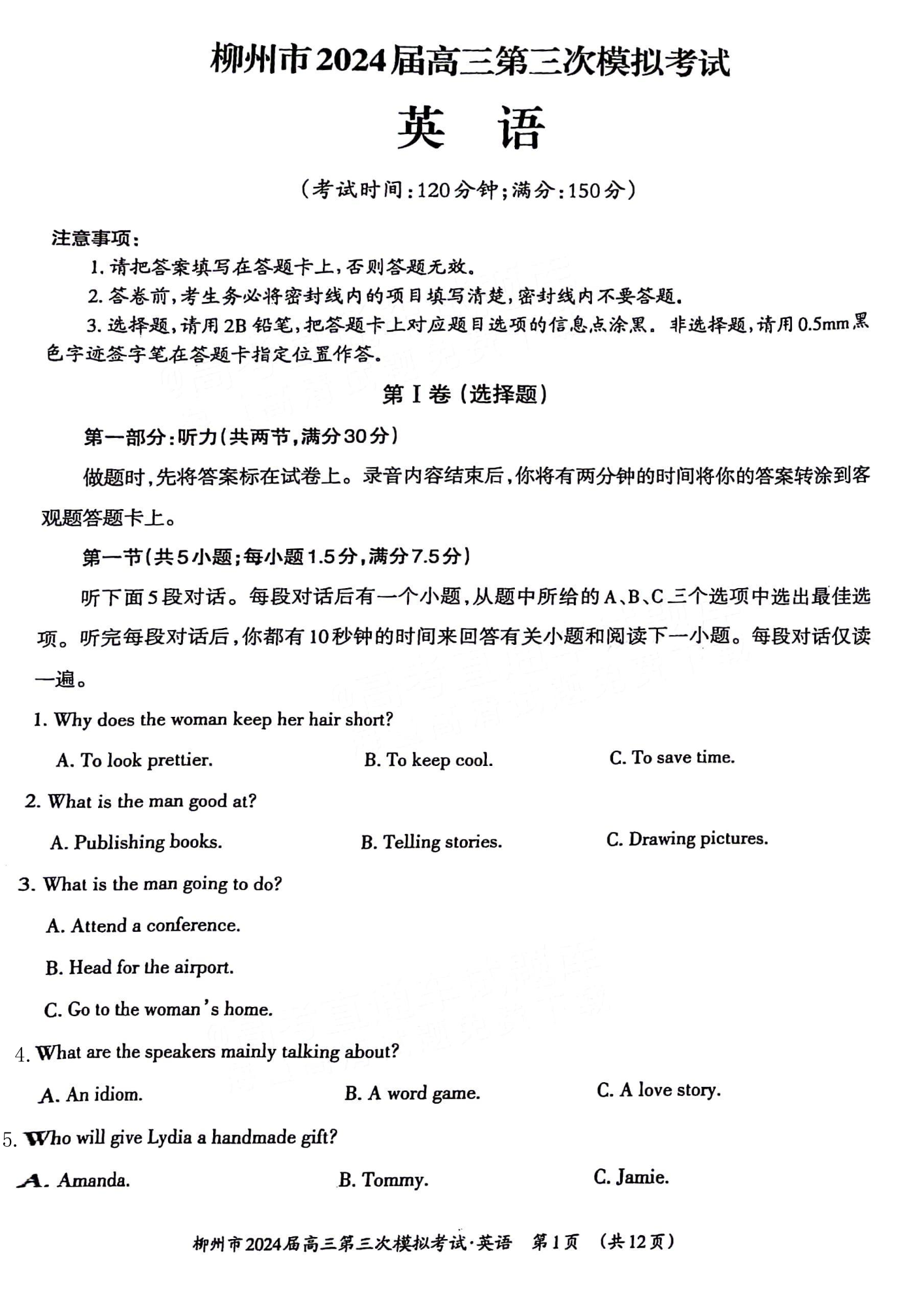 柳州市2024届高三第三次模拟考试

英　语

（考试时间：120分钟；满分：150分）

注意事项：

1. 请把答案填写在答题卡上，否则答题无效。

2. 答卷前，考生务必将密封线内的项目填写清楚，密封线内不要答题。

3. 选择题，请用2B铅笔，把答题卡上对应题目选项的信息点涂黑。非选择题，请用0.5mm黑色字迹签字笔在答题卡指定位置作答。

第Ⅰ卷（选择题）

第一部分：听力（共两节，满分30分）

做题时，先将答案标在试卷上。录音内容结束后，你将有两分钟的时间将你的答案转涂到客观题答题卡上。

第一节（共5小题；每小题1.5分，满分7.5分）

听下面5段对话。每段对话后有一个小题，从题中所给的A、B、C三个选项中选出最佳选项。听完每段对话后，你都有10秒钟的时间来回答有关小题和阅读下一小题。每段对话仅读一遍。

1. Why does the woman keep her hair short?

A. To look prettier.　B. To keep cool.　C. To save time.

2. What is the man good at?

A. Publishing books.　B. Telling stories.　C. Drawing pictures.

3. What is the man going to do?

A. Attend a conference.

B. Head for the airport.

C. Go to the woman's home.

4. What are the speakers mainly talking about?

A. An idiom.　B. A word game.　C. A love story.

5. Who will give Lydia a handmade gift?

A. Amanda.　B. Tommy.　C. Jamie.

柳州市2024届高三第三次模拟考试·英语　第1页　（共12页）